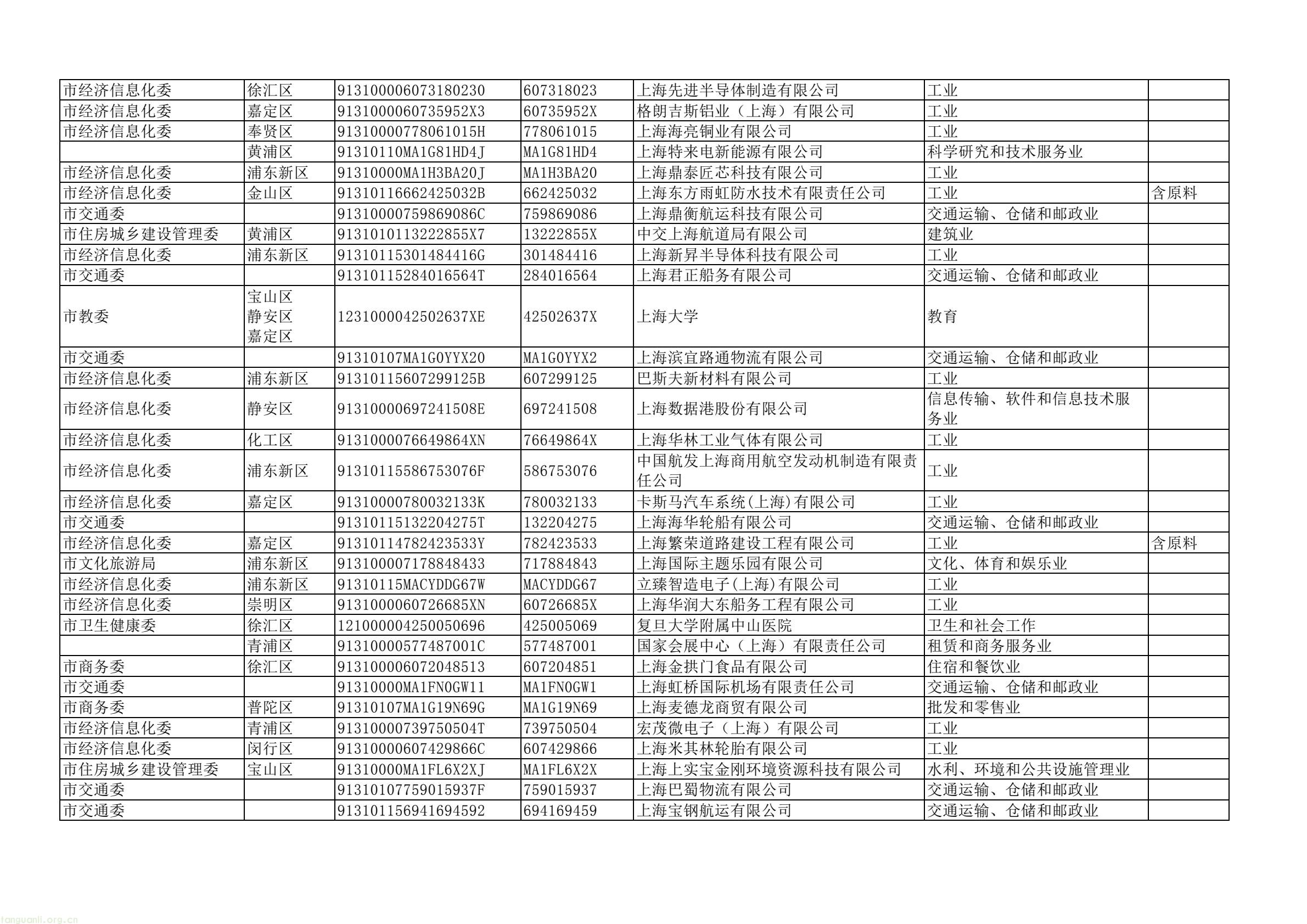 | 市经济信息化委 | 徐汇区 | 913100006073180230 | 607318023 | 上海先进半导体制造有限公司 | 工业 |  |
|---|---|---|---|---|---|---|
| 市经济信息化委 | 嘉定区 | 9131000060735952X3 | 60735952X | 格朗吉斯铝业（上海）有限公司 | 工业 |  |
| 市经济信息化委 | 奉贤区 | 91310000778061015H | 778061015 | 上海海亮铜业有限公司 | 工业 |  |
|  | 黄浦区 | 91310110MA1G81HD4J | MA1G81HD4 | 上海特来电新能源有限公司 | 科学研究和技术服务业 |  |
| 市经济信息化委 | 浦东新区 | 91310000MA1H3BA20J | MA1H3BA20 | 上海鼎泰匠芯科技有限公司 | 工业 |  |
| 市经济信息化委 | 金山区 | 91310116662425032B | 662425032 | 上海东方雨虹防水技术有限责任公司 | 工业 | 含原料 |
| 市交通委 |  | 91310000759869086C | 759869086 | 上海鼎衡航运科技有限公司 | 交通运输、仓储和邮政业 |  |
| 市住房城乡建设管理委 | 黄浦区 | 9131010113222855X7 | 13222855X | 中交上海航道局有限公司 | 建筑业 |  |
| 市经济信息化委 | 浦东新区 | 91310115301484416G | 301484416 | 上海新昇半导体科技有限公司 | 工业 |  |
| 市交通委 |  | 91310115284016564T | 284016564 | 上海君正船务有限公司 | 交通运输、仓储和邮政业 |  |
| 市教委 | 宝山区 静安区 嘉定区 | 1231000042502637XE | 42502637X | 上海大学 | 教育 |  |
| 市交通委 |  | 91310107MA1G0YYX20 | MA1G0YYX2 | 上海滨宜路通物流有限公司 | 交通运输、仓储和邮政业 |  |
| 市经济信息化委 | 浦东新区 | 91310115607299125B | 607299125 | 巴斯夫新材料有限公司 | 工业 |  |
| 市经济信息化委 | 静安区 | 91310000697241508E | 697241508 | 上海数据港股份有限公司 | 信息传输、软件和信息技术服务业 |  |
| 市经济信息化委 | 化工区 | 9131000076649864XN | 76649864X | 上海华林工业气体有限公司 | 工业 |  |
| 市经济信息化委 | 浦东新区 | 91310115586753076F | 586753076 | 中国航发上海商用航空发动机制造有限责任公司 | 工业 |  |
| 市经济信息化委 | 嘉定区 | 91310000780032133K | 780032133 | 卡斯马汽车系统(上海)有限公司 | 工业 |  |
| 市交通委 |  | 91310115132204275T | 132204275 | 上海海华轮船有限公司 | 交通运输、仓储和邮政业 |  |
| 市经济信息化委 | 嘉定区 | 91310114782423533Y | 782423533 | 上海繁荣道路建设工程有限公司 | 工业 | 含原料 |
| 市文化旅游局 | 浦东新区 | 913100007178848433 | 717884843 | 上海国际主题乐园有限公司 | 文化、体育和娱乐业 |  |
| 市经济信息化委 | 浦东新区 | 91310115MACYDDG67W | MACYDDG67 | 立臻智造电子(上海)有限公司 | 工业 |  |
| 市经济信息化委 | 崇明区 | 9131000060726685XN | 60726685X | 上海华润大东船务工程有限公司 | 工业 |  |
| 市卫生健康委 | 徐汇区 | 121000004250050696 | 425005069 | 复旦大学附属中山医院 | 卫生和社会工作 |  |
|  | 青浦区 | 91310000577487001C | 577487001 | 国家会展中心（上海）有限责任公司 | 租赁和商务服务业 |  |
| 市商务委 | 徐汇区 | 913100006072048513 | 607204851 | 上海金拱门食品有限公司 | 住宿和餐饮业 |  |
| 市交通委 |  | 91310000MA1FN0GW11 | MA1FN0GW1 | 上海虹桥国际机场有限责任公司 | 交通运输、仓储和邮政业 |  |
| 市商务委 | 普陀区 | 91310107MA1G19N69G | MA1G19N69 | 上海麦德龙商贸有限公司 | 批发和零售业 |  |
| 市经济信息化委 | 青浦区 | 91310000739750504T | 739750504 | 宏茂微电子（上海）有限公司 | 工业 |  |
| 市经济信息化委 | 闵行区 | 91310000607429866C | 607429866 | 上海米其林轮胎有限公司 | 工业 |  |
| 市住房城乡建设管理委 | 宝山区 | 91310000MA1FL6X2XJ | MA1FL6X2X | 上海上实宝金刚环境资源科技有限公司 | 水利、环境和公共设施管理业 |  |
| 市交通委 |  | 91310107759015937F | 759015937 | 上海巴蜀物流有限公司 | 交通运输、仓储和邮政业 |  |
| 市交通委 |  | 913101156941694592 | 694169459 | 上海宝钢航运有限公司 | 交通运输、仓储和邮政业 |  |

tanguanli.org.cn